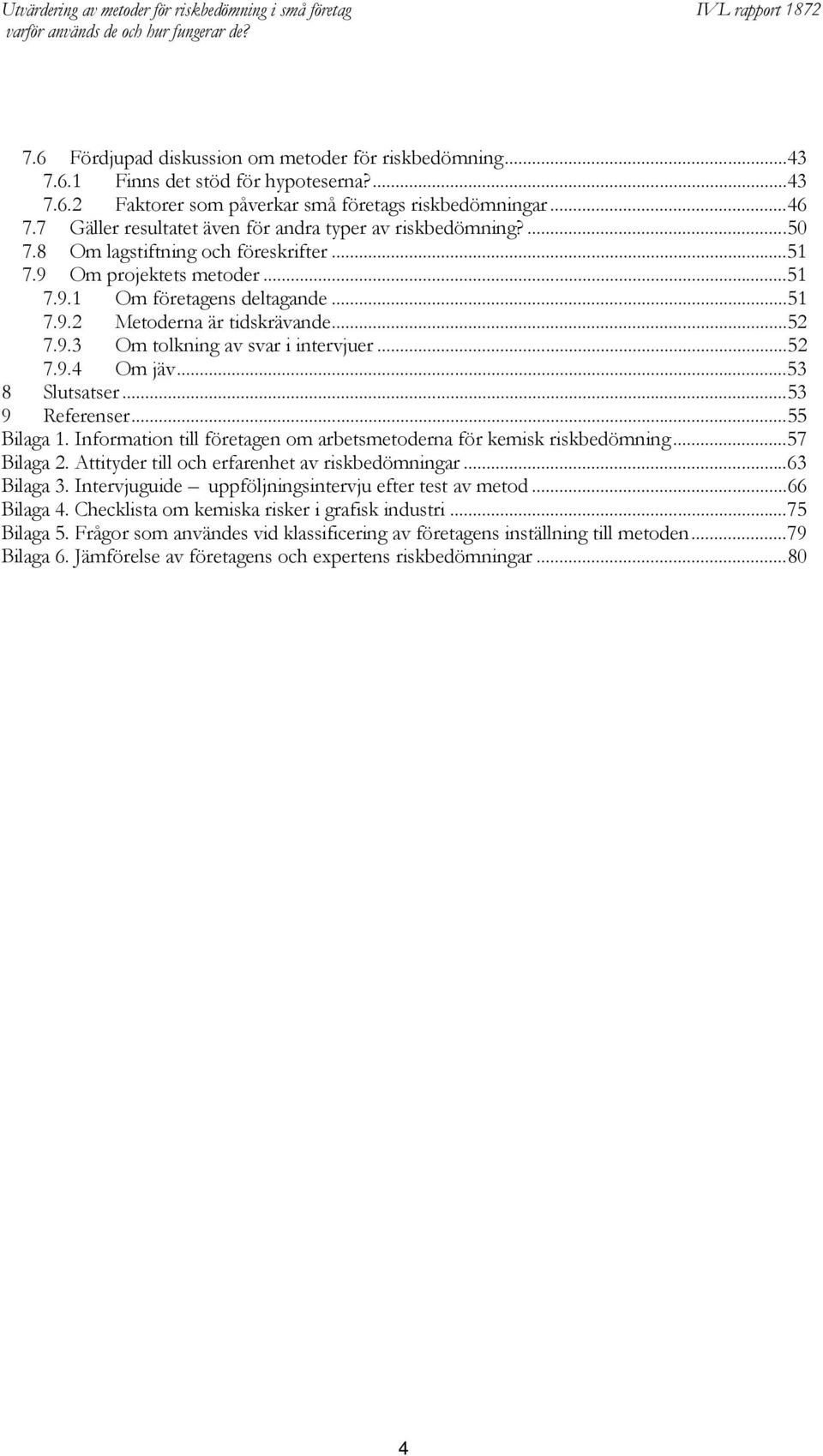 Utvärdering av metoder för riskbedömning i små företag
varför används de och hur fungerar de?
IVL rapport 1872

7.6 Fördjupad diskussion om metoder för riskbedömning...43
7.6.1 Finns det stöd för hypoteserna?...43
7.6.2 Faktorer som påverkar små företags riskbedömningar...46
7.7 Gäller resultatet även för andra typer av riskbedömning?...50
7.8 Om lagstiftning och föreskrifter...51
7.9 Om projektets metoder...51
7.9.1 Om företagens deltagande...51
7.9.2 Metoderna är tidskrävande...52
7.9.3 Om tolkning av svar i intervjuer...52
7.9.4 Om jäv...53
8 Slutsatser...53
9 Referenser...55
Bilaga 1. Information till företagen om arbetsmetoderna för kemisk riskbedömning...57
Bilaga 2. Attityder till och erfarenhet av riskbedömningar...63
Bilaga 3. Intervjuguide – uppföljningsintervju efter test av metod...66
Bilaga 4. Checklista om kemiska risker i grafisk industri...75
Bilaga 5. Frågor som användes vid klassificering av företagens inställning till metoden...79
Bilaga 6. Jämförelse av företagens och expertens riskbedömningar...80

4